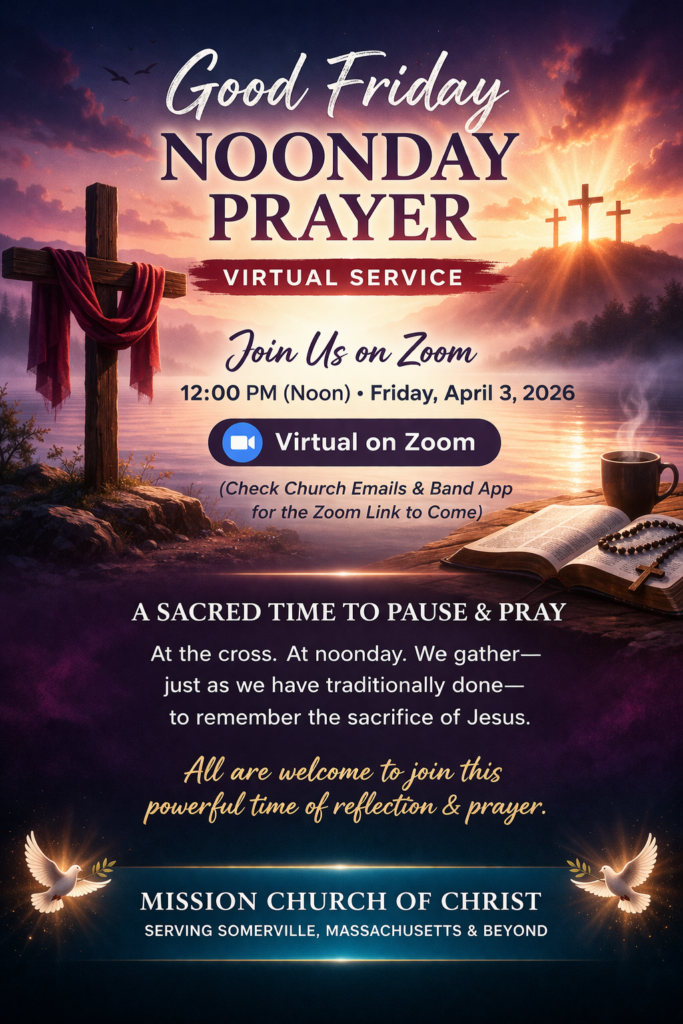 Good Friday
NOONDAY
PRAYER
VIRTUAL SERVICE

Join Us on Zoom
12:00 PM (Noon) • Friday, April 3, 2026

Virtual on Zoom

(Check Church Emails & Band App for the Zoom Link to Come)

A SACRED TIME TO PAUSE & PRAY

At the cross. At noonday. We gather— just as we have traditionally done— to remember the sacrifice of Jesus.

All are welcome to join this powerful time of reflection & prayer.

MISSION CHURCH OF CHRIST
SERVING SOMERVILLE, MASSACHUSETTS & BEYOND